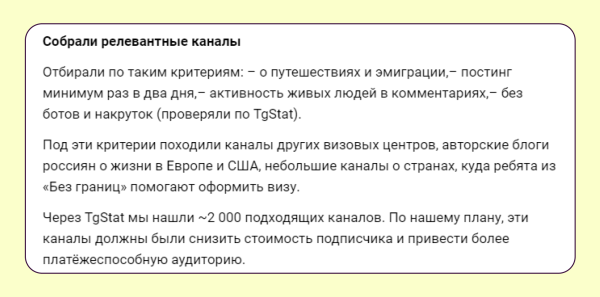 Собрали релевантные каналы

Отбирали по таким критериям: – о путешествиях и эмиграции,– постинг минимум раз в два дня,– активность живых людей в комментариях,– без ботов и накруток (проверяли по TgStat).

Под эти критерии походили каналы других визовых центров, авторские блоги россиян о жизни в Европе и США, небольшие каналы о странах, куда ребята из «Без границ» помогают оформить визу.

Через TgStat мы нашли ~2 000 подходящих каналов. По нашему плану, эти каналы должны были снизить стоимость подписчика и привести более платёжеспособную аудиторию.